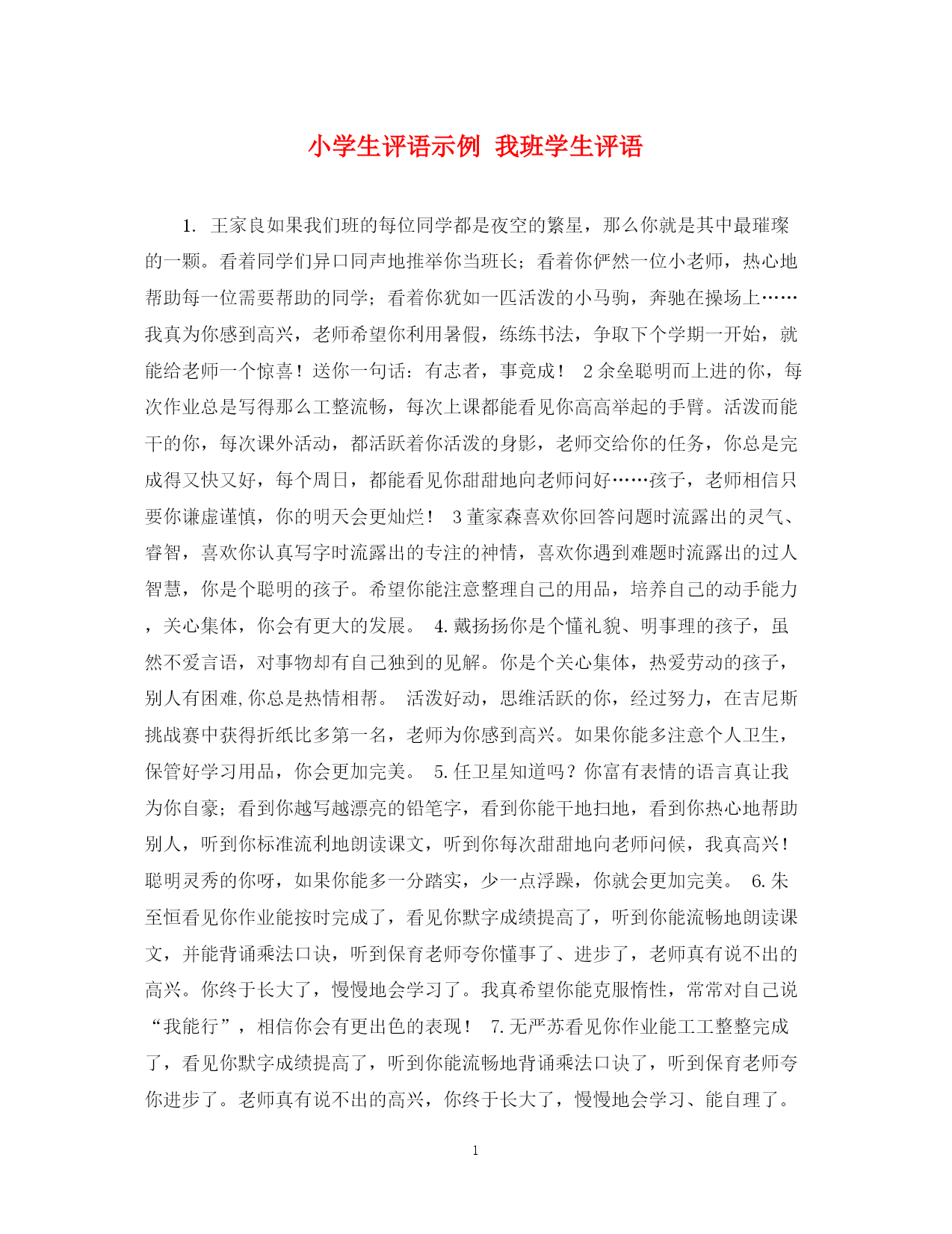 小学生评语示例 我班学生评语

1. 王家良如果我们班的每位同学都是夜空的繁星，那么你就是其中最璀璨的一颗。看着同学们异口同声地推举你当班长；看着你俨然一位小老师，热心地帮助每一位需要帮助的同学；看着你犹如一匹活泼的小马驹，奔驰在操场上……我真为你感到高兴，老师希望你利用暑假，练练书法，争取下个学期一开始，就能给老师一个惊喜！送你一句话：有志者，事竟成！ 2 余垒聪明而上进的你，每次作业总是写得那么工整流畅，每次上课都能看见你高高举起的手臂。活泼而能干的你，每次课外活动，都活跃着你活泼的身影，老师交给你的任务，你总是完成得又快又好，每个周日，都能看见你甜甜地向老师问好……孩子，老师相信只要你谦虚谨慎，你的明天会更灿烂！ 3 董家森喜欢你回答问题时流露出的灵气、睿智，喜欢你认真写字时流露出的专注的神情，喜欢你遇到难题时流露出的过人智慧，你是个聪明的孩子。希望你能注意整理自己的用品，培养自己的动手能力，关心集体，你会有更大的发展。 4. 戴扬扬你是个懂礼貌、明事理的孩子，虽然不爱言语，对事物却有自己独到的见解。你是个关心集体，热爱劳动的孩子，别人有困难,你总是热情相帮。 活泼好动，思维活跃的你，经过努力，在吉尼斯挑战赛中获得折纸比多第一名，老师为你感到高兴。如果你能多注意个人卫生，保管好学习用品，你会更加完美。 5. 任卫星知道吗？你富有表情的语言真让我为你自豪；看到你越写越漂亮的铅笔字，看到你能干地扫地，看到你热心地帮助别人，听到你标准流利地朗读课文，听到你每次甜甜地向老师问候，我真高兴！聪明灵秀的你呀，如果你能多一分踏实，少一点浮躁，你就会更加完美。 6. 朱至恒看见你作业能按时完成了，看见你默字成绩提高了，听到你能流畅地朗读课文，并能背诵乘法口诀，听到保育老师夸你懂事了、进步了，老师真有说不出的高兴。你终于长大了，慢慢地会学习了。我真希望你能克服惰性，常常对自己说“我能行”，相信你会有更出色的表现！ 7. 无严苏看见你作业能工工整整完成了，看见你默字成绩提高了，听到你能流畅地背诵乘法口诀了，听到保育老师夸你进步了。老师真有说不出的高兴，你终于长大了，慢慢地会学习、能自理了。

1